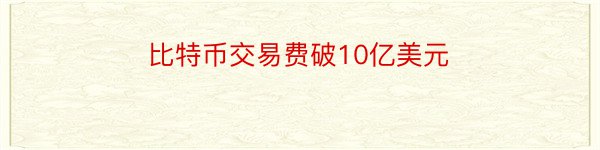 比特币交易费破10亿美元